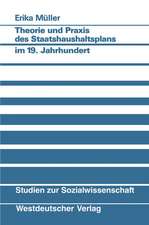 Erika Müller

Theorie und Praxis des Staatshaushaltsplans im 19. Jahrhundert

Studien zur Sozialwissenschaft

Westdeutscher Verlag